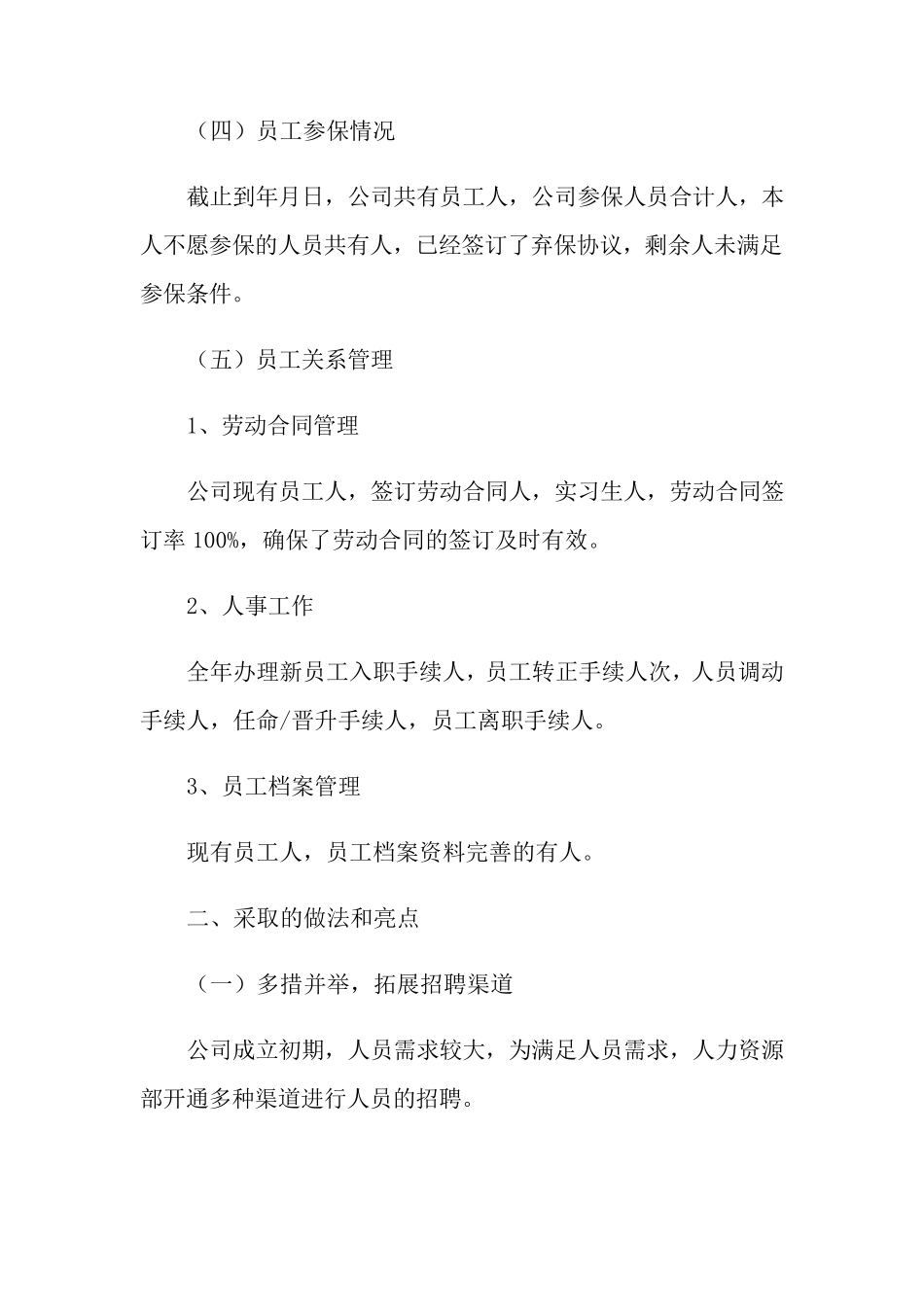 （四）员工参保情况

截止到年月日，公司共有员工人，公司参保人员合计人，本人不愿参保的人员共有人，已经签订了弃保协议，剩余人未满足参保条件。

（五）员工关系管理

1、劳动合同管理

公司现有员工人，签订劳动合同人，实习生人，劳动合同签订率 100%，确保了劳动合同的签订及时有效。

2、人事工作

全年办理新员工入职手续人，员工转正手续人次，人员调动手续人，任命/晋升手续人，员工离职手续人。

3、员工档案管理

现有员工人，员工档案资料完善的有人。

二、采取的做法和亮点

（一）多措并举，拓展招聘渠道

公司成立初期，人员需求较大，为满足人员需求，人力资源部开通多种渠道进行人员的招聘。